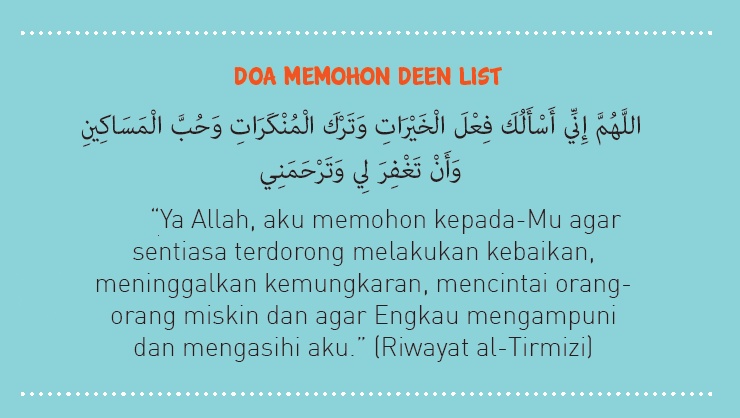 DOA MEMOHON DEEN LIST

اللَّهُمَّ إِنِّي أَسْأَلُكَ فِعْلَ الْخَيْرَاتِ وَتَرْكَ الْمُنْكَرَاتِ وَحُبَّ الْمَسَاكِينِ وَأَنْ تَغْفِرَ لِي وَتَرْحَمَنِي

"Ya Allah, aku memohon kepada-Mu agar sentiasa terdorong melakukan kebaikan, meninggalkan kemungkaran, mencintai orang-orang miskin dan agar Engkau mengampuni dan mengasihi aku." (Riwayat al-Tirmizi)